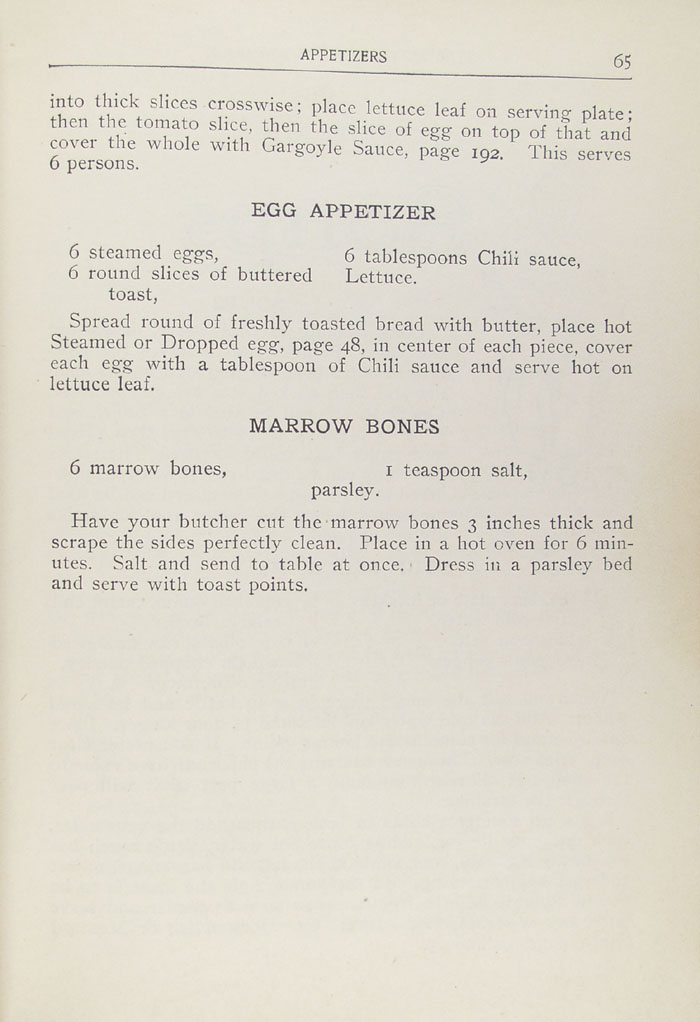 APPETIZERS 65

into thick slices crosswise; place lettuce leaf on serving plate; then the tomato slice, then the slice of egg on top of that and cover the whole with Gargoyle Sauce, page 192. This serves 6 persons.

EGG APPETIZER

6 steamed eggs,
6 round slices of buttered toast,

6 tablespoons Chili sauce,
Lettuce.

Spread round of freshly toasted bread with butter, place hot Steamed or Dropped egg, page 48, in center of each piece, cover each egg with a tablespoon of Chili sauce and serve hot on lettuce leaf.

MARROW BONES

6 marrow bones,
1 teaspoon salt,
parsley.

Have your butcher cut the marrow bones 3 inches thick and scrape the sides perfectly clean. Place in a hot oven for 6 minutes. Salt and send to table at once. Dress in a parsley bed and serve with toast points.